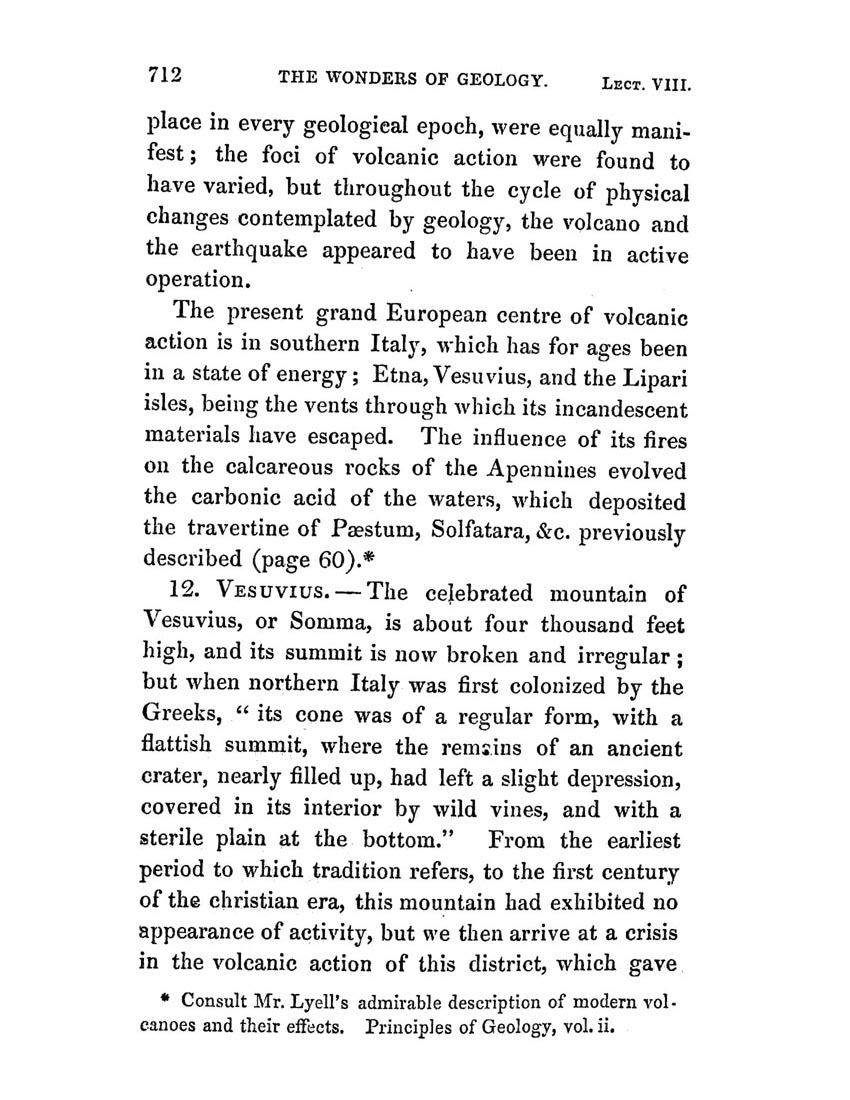 712 THE WONDERS OF GEOLOGY. LECT. VIII.

place in every geological epoch, were equally manifest; the foci of volcanic action were found to have varied, but throughout the cycle of physical changes contemplated by geology, the volcano and the earthquake appeared to have been in active operation.

The present grand European centre of volcanic action is in southern Italy, which has for ages been in a state of energy; Etna, Vesuvius, and the Lipari isles, being the vents through which its incandescent materials have escaped. The influence of its fires on the calcareous rocks of the Apennines evolved the carbonic acid of the waters, which deposited the travertine of Pæstum, Solfatara, &c. previously described (page 60).*

12. VESUVIUS.—The celebrated mountain of Vesuvius, or Somma, is about four thousand feet high, and its summit is now broken and irregular; but when northern Italy was first colonized by the Greeks, "its cone was of a regular form, with a flattish summit, where the remains of an ancient crater, nearly filled up, had left a slight depression, covered in its interior by wild vines, and with a sterile plain at the bottom." From the earliest period to which tradition refers, to the first century of the christian era, this mountain had exhibited no appearance of activity, but we then arrive at a crisis in the volcanic action of this district, which gave

* Consult Mr. Lyell's admirable description of modern volcanoes and their effects. Principles of Geology, vol. ii.